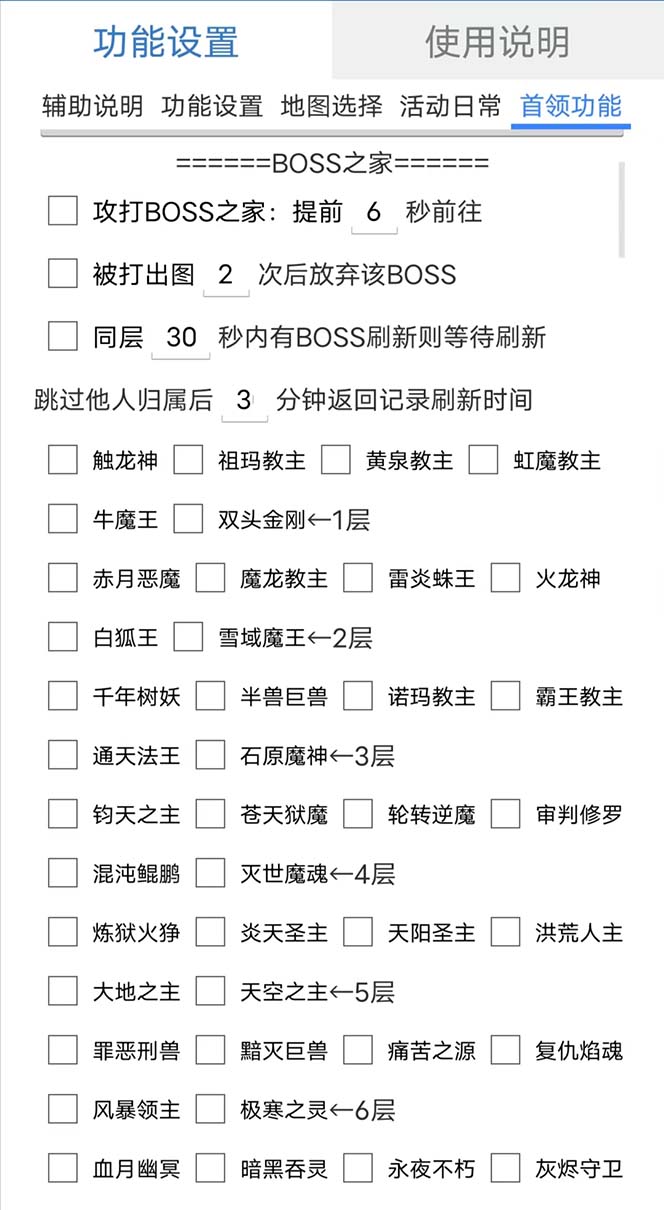 功能设置 使用说明

辅助说明 功能设置 地图选择 活动日常 首领功能

======BOSS之家======

攻打BOSS之家：提前 6 秒前往

被打出图 2 次后放弃该BOSS

同层 30 秒内有BOSS刷新则等待刷新

跳过他人归属后 3 分钟返回记录刷新时间

触龙神 祖玛教主 黄泉教主 虹魔教主

牛魔王 双头金刚←1层

赤月恶魔 魔龙教主 雷炎蛛王 火龙神

白狐王 雪域魔王←2层

千年树妖 半兽巨兽 诺玛教主 霸王教主

通天法王 石原魔神←3层

钧天之主 苍天狱魔 轮转逆魔 审判修罗

混沌鲲鹏 灭世魔魂←4层

炼狱火狰 炎天圣主 天阳圣主 洪荒人主

大地之主 天空之主←5层

罪恶刑兽 黯灭巨兽 痛苦之源 复仇焰魂

风暴领主 极寒之灵←6层

血月幽冥 暗黑吞灵 永夜不朽 灰烬守卫